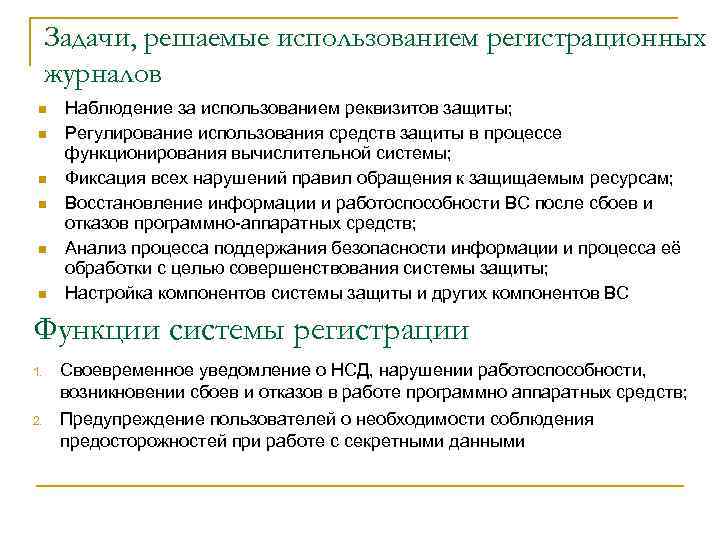 Задачи, решаемые использованием регистрационных журналов

- Наблюдение за использованием реквизитов защиты;
- Регулирование использования средств защиты в процессе функционирования вычислительной системы;
- Фиксация всех нарушений правил обращения к защищаемым ресурсам;
- Восстановление информации и работоспособности ВС после сбоев и отказов программно-аппаратных средств;
- Анализ процесса поддержания безопасности информации и процесса её обработки с целью совершенствования системы защиты;
- Настройка компонентов системы защиты и других компонентов ВС

Функции системы регистрации

1. Своевременное уведомление о НСД, нарушении работоспособности, возникновении сбоев и отказов в работе программно аппаратных средств;
2. Предупреждение пользователей о необходимости соблюдения предосторожностей при работе с секретными данными